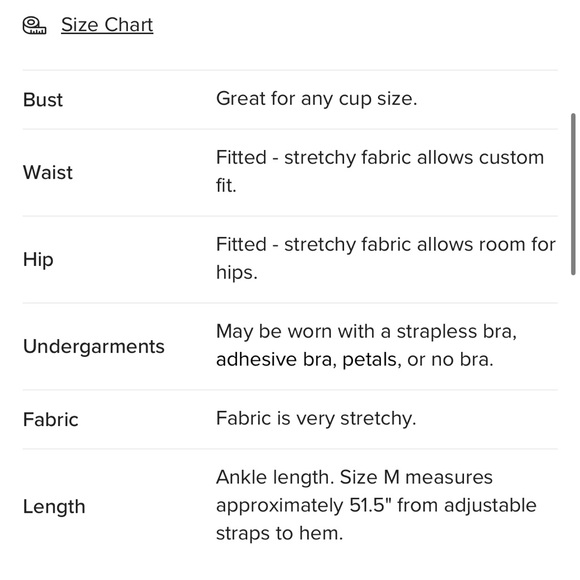 Size Chart

| | |
|---|---|
| Bust | Great for any cup size. |
| Waist | Fitted - stretchy fabric allows custom fit. |
| Hip | Fitted - stretchy fabric allows room for hips. |
| Undergarments | May be worn with a strapless bra, adhesive bra, petals, or no bra. |
| Fabric | Fabric is very stretchy. |
| Length | Ankle length. Size M measures approximately 51.5" from adjustable straps to hem. |